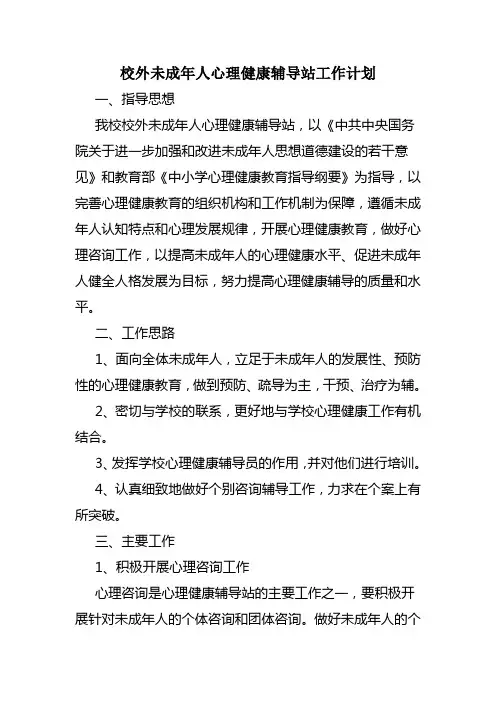 校外未成年人心理健康辅导站工作计划

一、指导思想

我校校外未成年人心理健康辅导站，以《中共中央国务院关于进一步加强和改进未成年人思想道德建设的若干意见》和教育部《中小学心理健康教育指导纲要》为指导，以完善心理健康教育的组织机构和工作机制为保障，遵循未成年人认知特点和心理发展规律，开展心理健康教育，做好心理咨询工作，以提高未成年人的心理健康水平、促进未成年人健全人格发展为目标，努力提高心理健康辅导的质量和水平。

二、工作思路

1、面向全体未成年人，立足于未成年人的发展性、预防性的心理健康教育，做到预防、疏导为主，干预、治疗为辅。

2、密切与学校的联系，更好地与学校心理健康工作有机结合。

3、发挥学校心理健康辅导员的作用，并对他们进行培训。

4、认真细致地做好个别咨询辅导工作，力求在个案上有所突破。

三、主要工作

1、积极开展心理咨询工作

心理咨询是心理健康辅导站的主要工作之一，要积极开展针对未成年人的个体咨询和团体咨询。做好未成年人的个